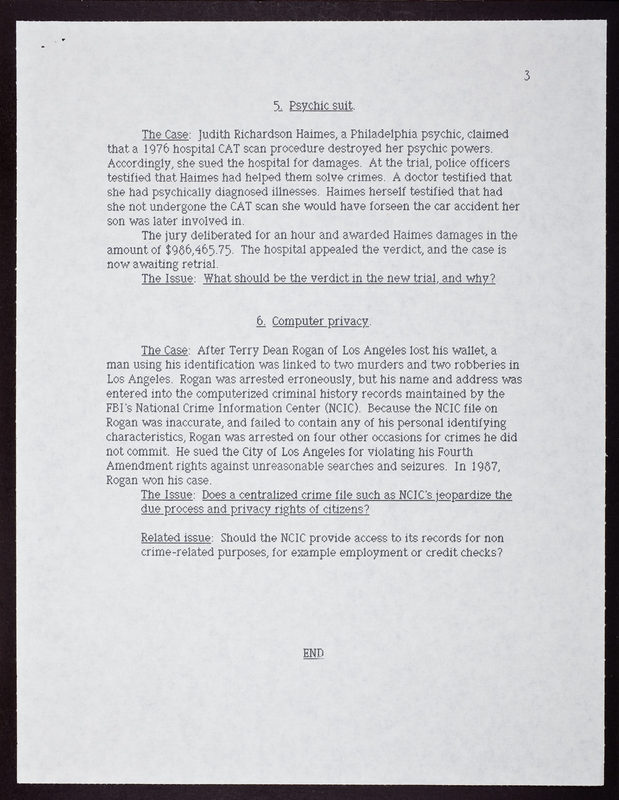 3

5. Psychic suit.

The Case: Judith Richardson Haimes, a Philadelphia psychic, claimed that a 1976 hospital CAT scan procedure destroyed her psychic powers. Accordingly, she sued the hospital for damages. At the trial, police officers testified that Haimes had helped them solve crimes. A doctor testified that she had psychically diagnosed illnesses. Haimes herself testified that had she not undergone the CAT scan she would have forseen the car accident her son was later involved in.

The jury deliberated for an hour and awarded Haimes damages in the amount of $986,465.75. The hospital appealed the verdict, and the case is now awaiting retrial.

The Issue: What should be the verdict in the new trial, and why?

6. Computer privacy.

The Case: After Terry Dean Rogan of Los Angeles lost his wallet, a man using his identification was linked to two murders and two robberies in Los Angeles. Rogan was arrested erroneously, but his name and address was entered into the computerized criminal history records maintained by the FBI's National Crime Information Center (NCIC). Because the NCIC file on Rogan was inaccurate, and failed to contain any of his personal identifying characteristics, Rogan was arrested on four other occasions for crimes he did not commit. He sued the City of Los Angeles for violating his Fourth Amendment rights against unreasonable searches and seizures. In 1987, Rogan won his case.

The Issue: Does a centralized crime file such as NCIC's jeopardize the due process and privacy rights of citizens?

Related issue: Should the NCIC provide access to its records for non crime-related purposes, for example employment or credit checks?

END